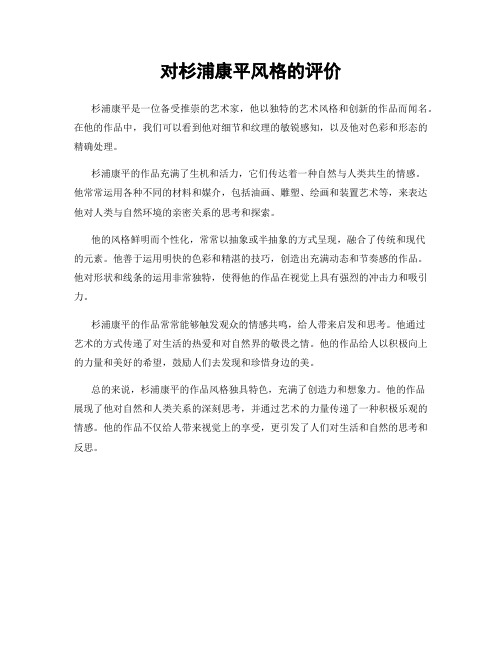 对杉浦康平风格的评价

杉浦康平是一位备受推崇的艺术家，他以独特的艺术风格和创新的作品而闻名。在他的作品中，我们可以看到他对细节和纹理的敏锐感知，以及他对色彩和形态的精确处理。

杉浦康平的作品充满了生机和活力，它们传达着一种自然与人类共生的情感。他常常运用各种不同的材料和媒介，包括油画、雕塑、绘画和装置艺术等，来表达他对人类与自然环境的亲密关系的思考和探索。

他的风格鲜明而个性化，常常以抽象或半抽象的方式呈现，融合了传统和现代的元素。他善于运用明快的色彩和精湛的技巧，创造出充满动态和节奏感的作品。他对形状和线条的运用非常独特，使得他的作品在视觉上具有强烈的冲击力和吸引力。

杉浦康平的作品常常能够触发观众的情感共鸣，给人带来启发和思考。他通过艺术的方式传递了对生活的热爱和对自然界的敬畏之情。他的作品给人以积极向上的力量和美好的希望，鼓励人们去发现和珍惜身边的美。

总的来说，杉浦康平的作品风格独具特色，充满了创造力和想象力。他的作品展现了他对自然和人类关系的深刻思考，并通过艺术的力量传递了一种积极乐观的情感。他的作品不仅给人带来视觉上的享受，更引发了人们对生活和自然的思考和反思。